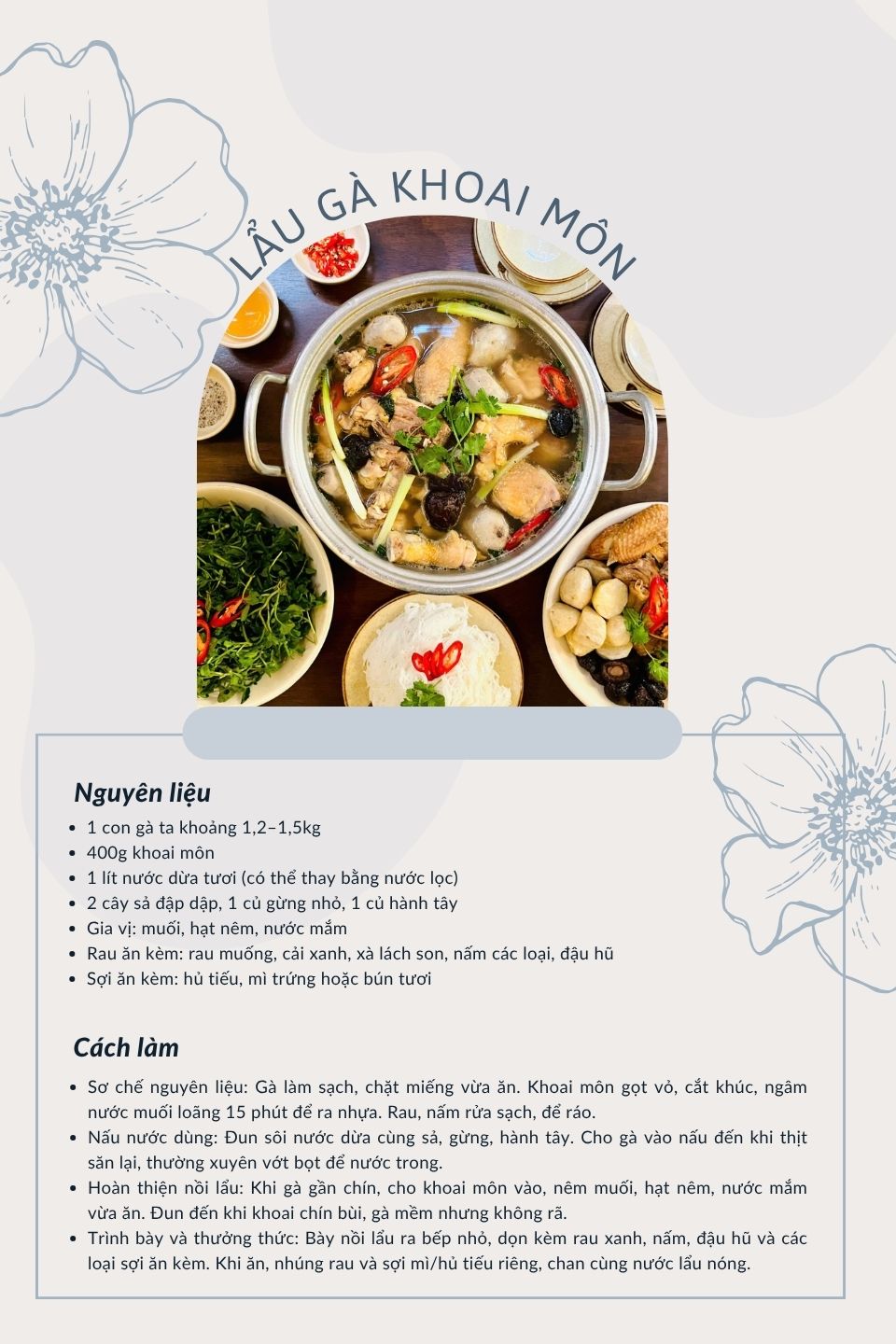 LẨU GÀ KHOAI MÔN

Nguyên liệu

• 1 con gà ta khoảng 1,2–1,5kg
• 400g khoai môn
• 1 lít nước dừa tươi (có thể thay bằng nước lọc)
• 2 cây sả đập dập, 1 củ gừng nhỏ, 1 củ hành tây
• Gia vị: muối, hạt nêm, nước mắm
• Rau ăn kèm: rau muống, cải xanh, xà lách son, nấm các loại, đậu hũ
• Sợi ăn kèm: hủ tiếu, mì trứng hoặc bún tươi

Cách làm

• Sơ chế nguyên liệu: Gà làm sạch, chặt miếng vừa ăn. Khoai môn gọt vỏ, cắt khúc, ngâm nước muối loãng 15 phút để ra nhựa. Rau, nấm rửa sạch, để ráo.
• Nấu nước dùng: Đun sôi nước dừa cùng sả, gừng, hành tây. Cho gà vào nấu đến khi thịt săn lại, thường xuyên vớt bọt để nước trong.
• Hoàn thiện nồi lẩu: Khi gà gần chín, cho khoai môn vào, nêm muối, hạt nêm, nước mắm vừa ăn. Đun đến khi khoai chín bùi, gà mềm nhưng không rã.
• Trình bày và thưởng thức: Bày nồi lẩu ra bếp nhỏ, dọn kèm rau xanh, nấm, đậu hũ và các loại sợi ăn kèm. Khi ăn, nhúng rau và sợi mì/hủ tiếu riêng, chan cùng nước lẩu nóng.